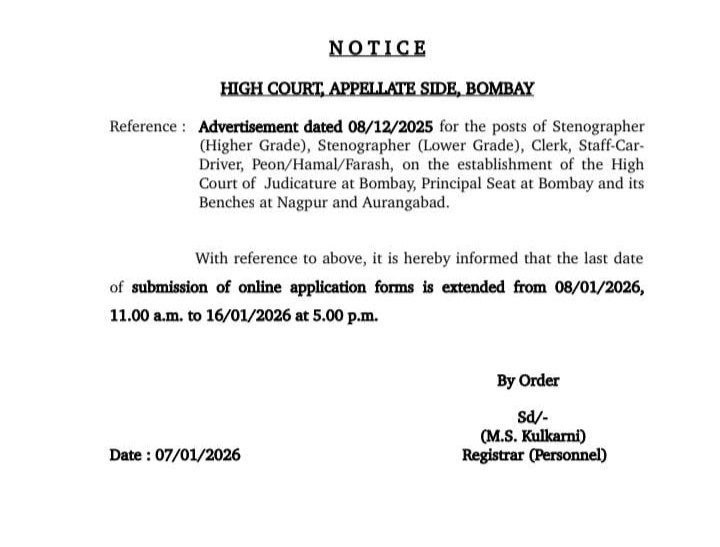 NOTICE

HIGH COURT, APPELLATE SIDE, BOMBAY

Reference : Advertisement dated 08/12/2025 for the posts of Stenographer (Higher Grade), Stenographer (Lower Grade), Clerk, Staff-Car-Driver, Peon/Hamal/Farash, on the establishment of the High Court of Judicature at Bombay, Principal Seat at Bombay and its Benches at Nagpur and Aurangabad.

With reference to above, it is hereby informed that the last date of submission of online application forms is extended from 08/01/2026, 11.00 a.m. to 16/01/2026 at 5.00 p.m.

By Order

Sd/-
(M.S. Kulkarni)
Registrar (Personnel)

Date : 07/01/2026